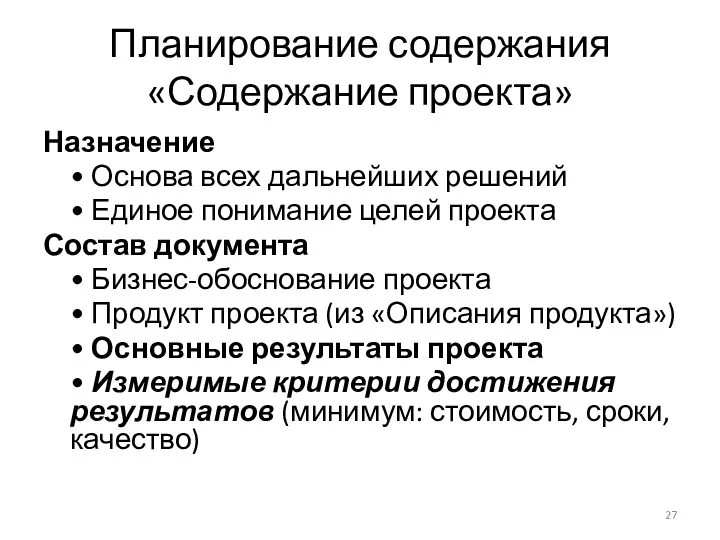 Планирование содержания «Содержание проекта»

Назначение
• Основа всех дальнейших решений
• Единое понимание целей проекта

Состав документа
• Бизнес-обоснование проекта
• Продукт проекта (из «Описания продукта»)
• Основные результаты проекта
• Измеримые критерии достижения результатов (минимум: стоимость, сроки, качество)

27